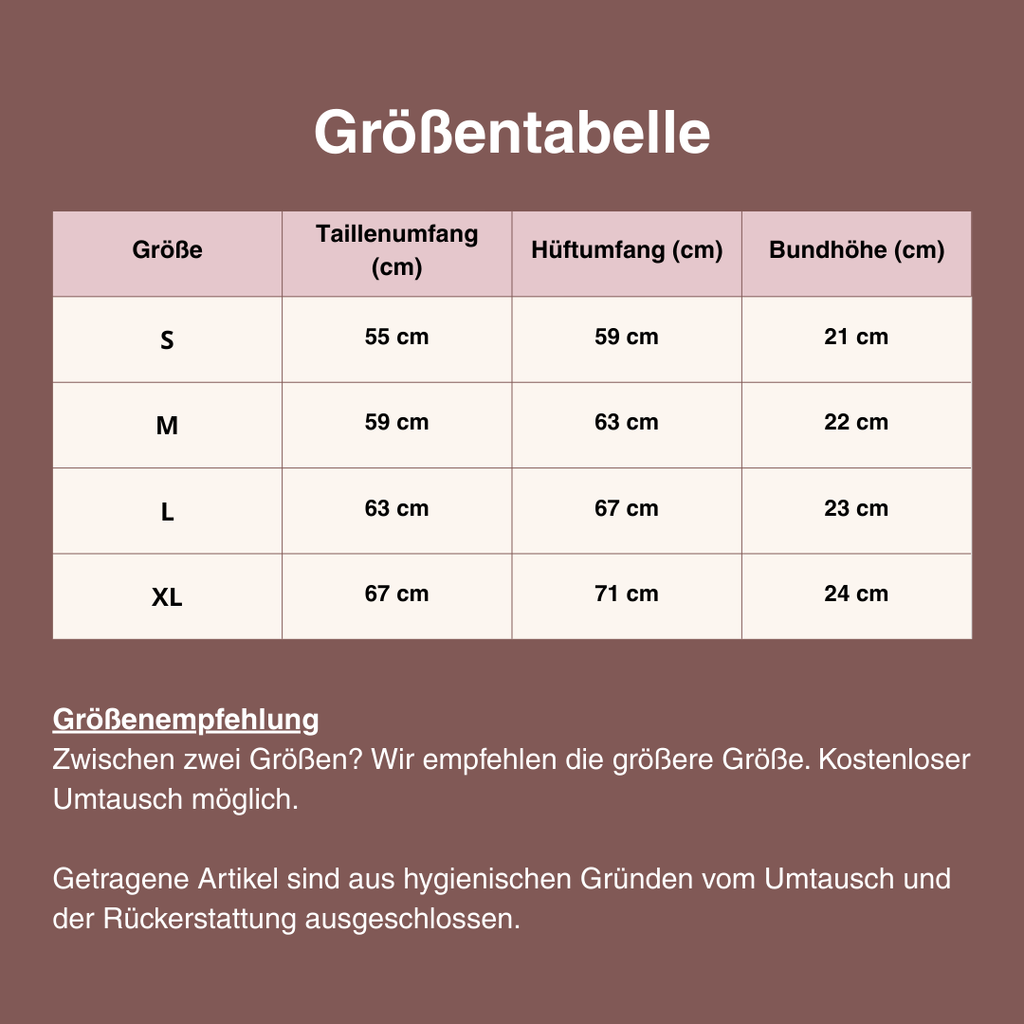 Größentabelle

| Größe | Taillenumfang (cm) | Hüftumfang (cm) | Bundhöhe (cm) |
|---|---|---|---|
| S | 55 cm | 59 cm | 21 cm |
| M | 59 cm | 63 cm | 22 cm |
| L | 63 cm | 67 cm | 23 cm |
| XL | 67 cm | 71 cm | 24 cm |

Größenempfehlung
Zwischen zwei Größen? Wir empfehlen die größere Größe. Kostenloser Umtausch möglich.

Getragene Artikel sind aus hygienischen Gründen vom Umtausch und der Rückerstattung ausgeschlossen.